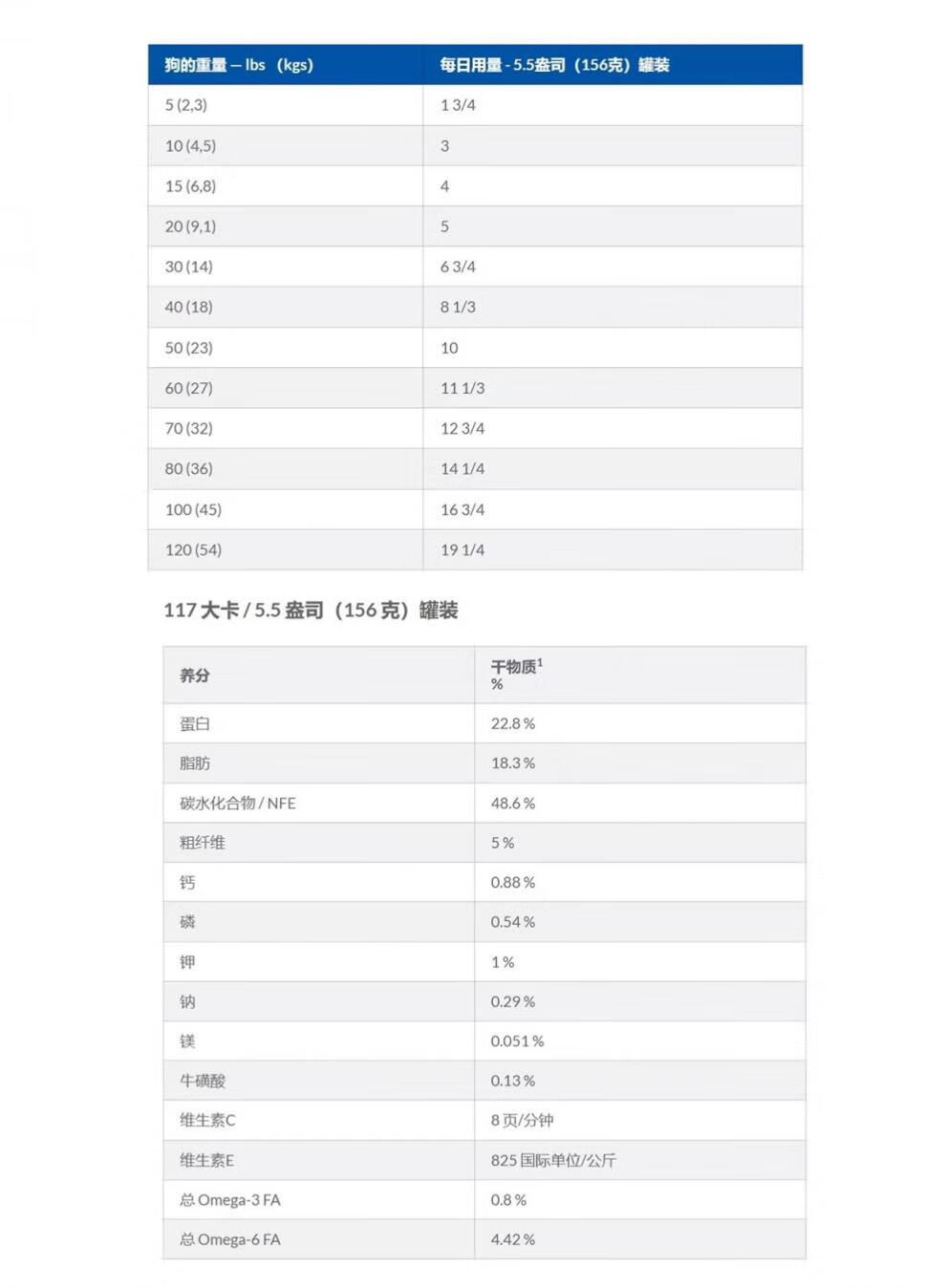 | 狗的重量 — lbs （kgs） | 每日用量 - 5.5盎司（156克）罐装 |
|---|---|
| 5 (2,3) | 1 3/4 |
| 10 (4,5) | 3 |
| 15 (6,8) | 4 |
| 20 (9,1) | 5 |
| 30 (14) | 6 3/4 |
| 40 (18) | 8 1/3 |
| 50 (23) | 10 |
| 60 (27) | 11 1/3 |
| 70 (32) | 12 3/4 |
| 80 (36) | 14 1/4 |
| 100 (45) | 16 3/4 |
| 120 (54) | 19 1/4 |

117 大卡 / 5.5 盎司（156 克）罐装

| 养分 | 干物质$^1$ % |
|---|---|
| 蛋白 | 22.8 % |
| 脂肪 | 18.3 % |
| 碳水化合物 / NFE | 48.6 % |
| 粗纤维 | 5 % |
| 钙 | 0.88 % |
| 磷 | 0.54 % |
| 钾 | 1 % |
| 钠 | 0.29 % |
| 镁 | 0.051 % |
| 牛磺酸 | 0.13 % |
| 维生素C | 8 页/分钟 |
| 维生素E | 825 国际单位/公斤 |
| 总 Omega-3 FA | 0.8 % |
| 总 Omega-6 FA | 4.42 % |